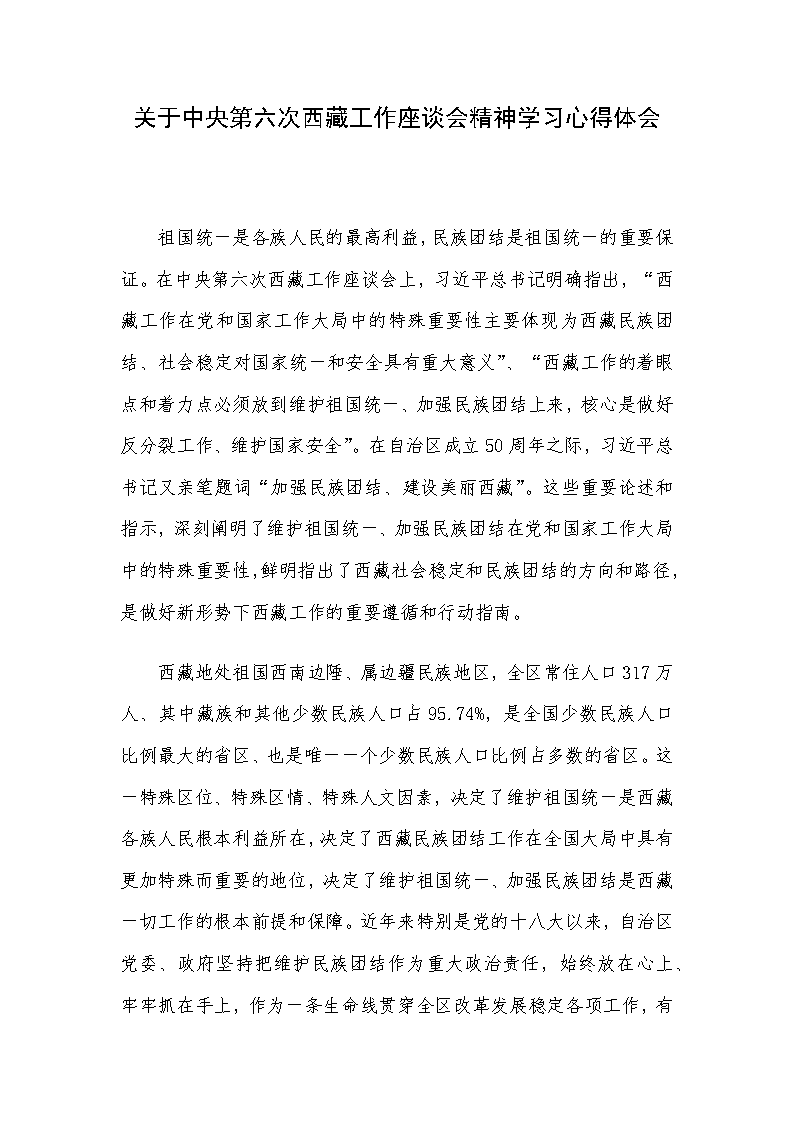 关于中央第六次西藏工作座谈会精神学习心得体会

祖国统一是各族人民的最高利益，民族团结是祖国统一的重要保证。在中央第六次西藏工作座谈会上，习近平总书记明确指出，“西藏工作在党和国家工作大局中的特殊重要性主要体现为西藏民族团结、社会稳定对国家统一和安全具有重大意义”、“西藏工作的着眼点和着力点必须放到维护祖国统一、加强民族团结上来，核心是做好反分裂工作、维护国家安全”。在自治区成立50周年之际，习近平总书记又亲笔题词“加强民族团结、建设美丽西藏”。这些重要论述和指示，深刻阐明了维护祖国统一、加强民族团结在党和国家工作大局中的特殊重要性，鲜明指出了西藏社会稳定和民族团结的方向和路径，是做好新形势下西藏工作的重要遵循和行动指南。

西藏地处祖国西南边陲、属边疆民族地区，全区常住人口317万人、其中藏族和其他少数民族人口占95.74%，是全国少数民族人口比例最大的省区、也是唯一一个少数民族人口比例占多数的省区。这一特殊区位、特殊区情、特殊人文因素，决定了维护祖国统一是西藏各族人民根本利益所在，决定了西藏民族团结工作在全国大局中具有更加特殊而重要的地位，决定了维护祖国统一、加强民族团结是西藏一切工作的根本前提和保障。近年来特别是党的十八大以来，自治区党委、政府坚持把维护民族团结作为重大政治责任，始终放在心上、牢牢抓在手上，作为一条生命线贯穿全区改革发展稳定各项工作，有